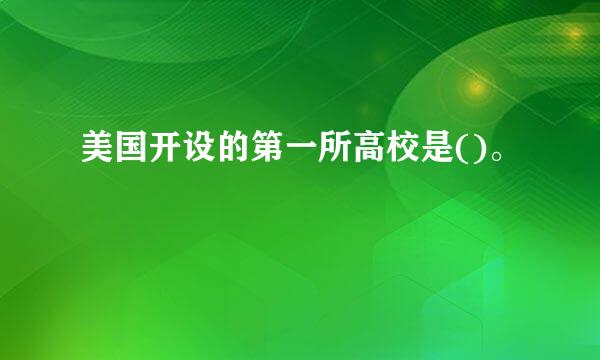 美国开设的第一所高校是()。